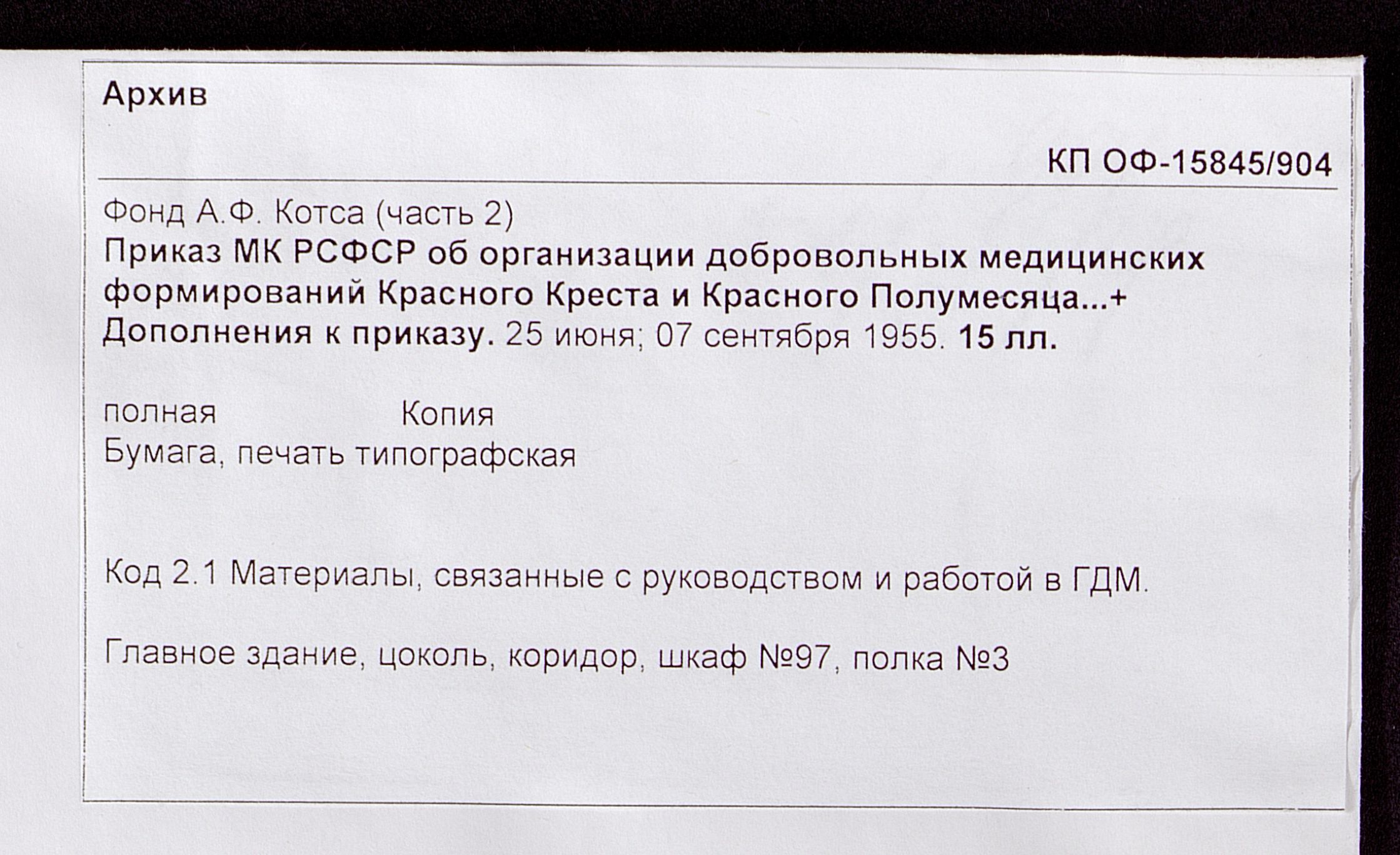 Архив

КП ОФ-15845/904

Фонд А.Ф. Котса (часть 2)
Приказ МК РСФСР об организации добровольных медицинских формирований Красного Креста и Красного Полумесяца...+ Дополнения к приказу. 25 июня; 07 сентября 1955. 15 лл.

полная Копия
Бумага, печать типографская

Код 2.1 Материалы, связанные с руководством и работой в ГДМ.

Главное здание, цоколь, коридор, шкаф №97, полка №3